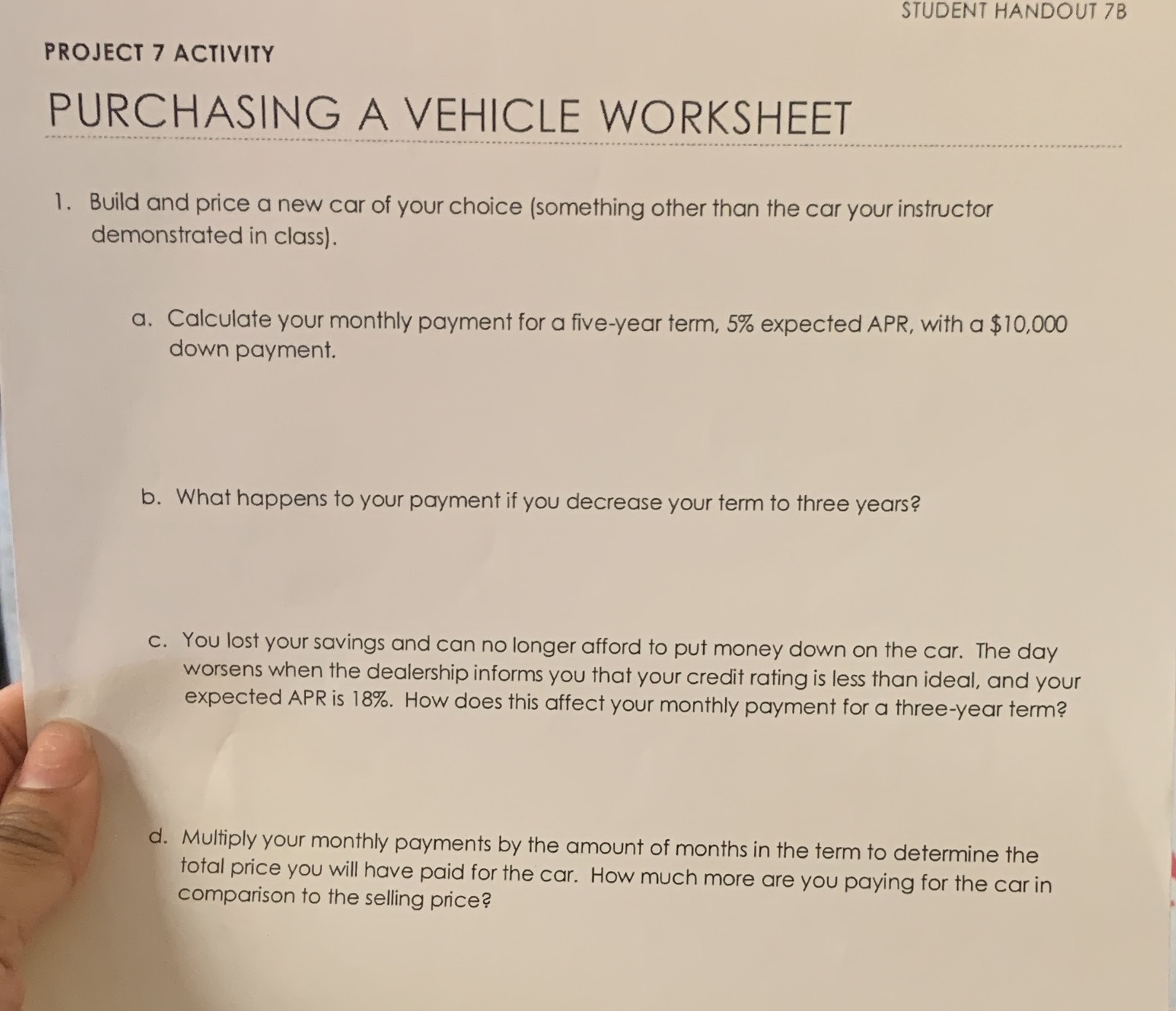 STUDENT HANDOUT 7B

PROJECT 7 ACTIVITY

PURCHASING A VEHICLE WORKSHEET

1. Build and price a new car of your choice (something other than the car your instructor demonstrated in class).

a. Calculate your monthly payment for a five-year term, 5% expected APR, with a \$10,000 down payment.

b. What happens to your payment if you decrease your term to three years?

c. You lost your savings and can no longer afford to put money down on the car. The day worsens when the dealership informs you that your credit rating is less than ideal, and your expected APR is 18%. How does this affect your monthly payment for a three-year term?

d. Multiply your monthly payments by the amount of months in the term to determine the total price you will have paid for the car. How much more are you paying for the car in comparison to the selling price?